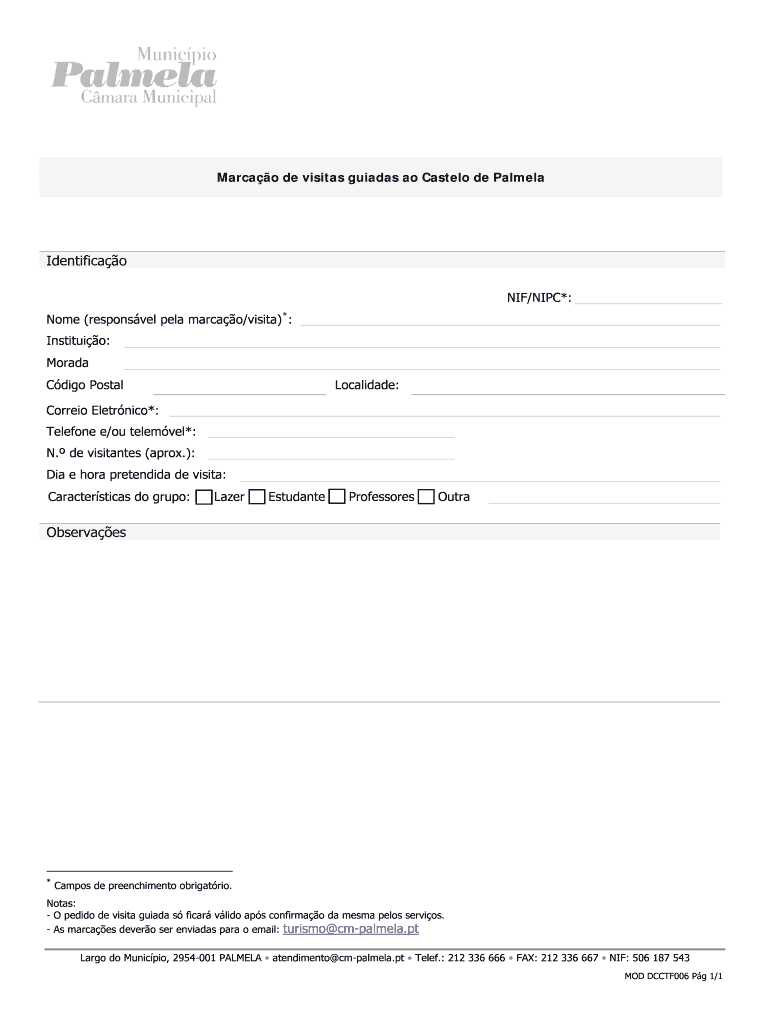 Município
Palmela
Câmara Municipal

Marcação de visitas guiadas ao Castelo de Palmela

Identificação

NIF/NIPC*:

Nome (responsável pela marcação/visita)*:
Instituição:
Morada
Código Postal
Localidade:
Correio Eletrónico*:
Telefone e/ou telemóvel*:
N.º de visitantes (aprox.):
Dia e hora pretendida de visita:
Características do grupo: Lazer Estudante Professores Outra

Observações

* Campos de preenchimento obrigatório.

Notas:
- O pedido de visita guiada só ficará válido após confirmação da mesma pelos serviços.
- As marcações deverão ser enviadas para o email: turismo@cm-palmela.pt

Largo do Município, 2954-001 PALMELA • atendimento@cm-palmela.pt • Telef.: 212 336 666 • FAX: 212 336 667 • NIF: 506 187 543

MOD DCCTF006 Pág 1/1